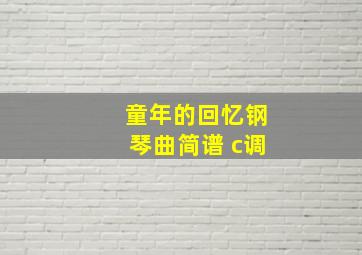 童年的回忆钢琴曲简谱 c调